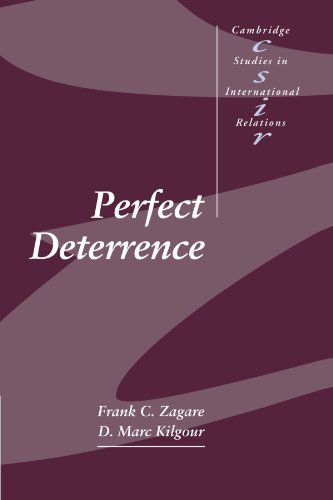 Cambridge
c
Studies in
s
International
i
Relations
r

Perfect Deterrence

Frank C. Zagare
D. Marc Kilgour